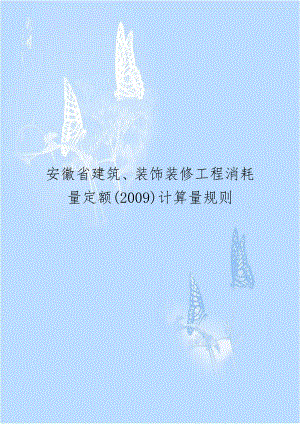 安徽省建筑、装饰装修工程消耗量定额(2009)计算量规则